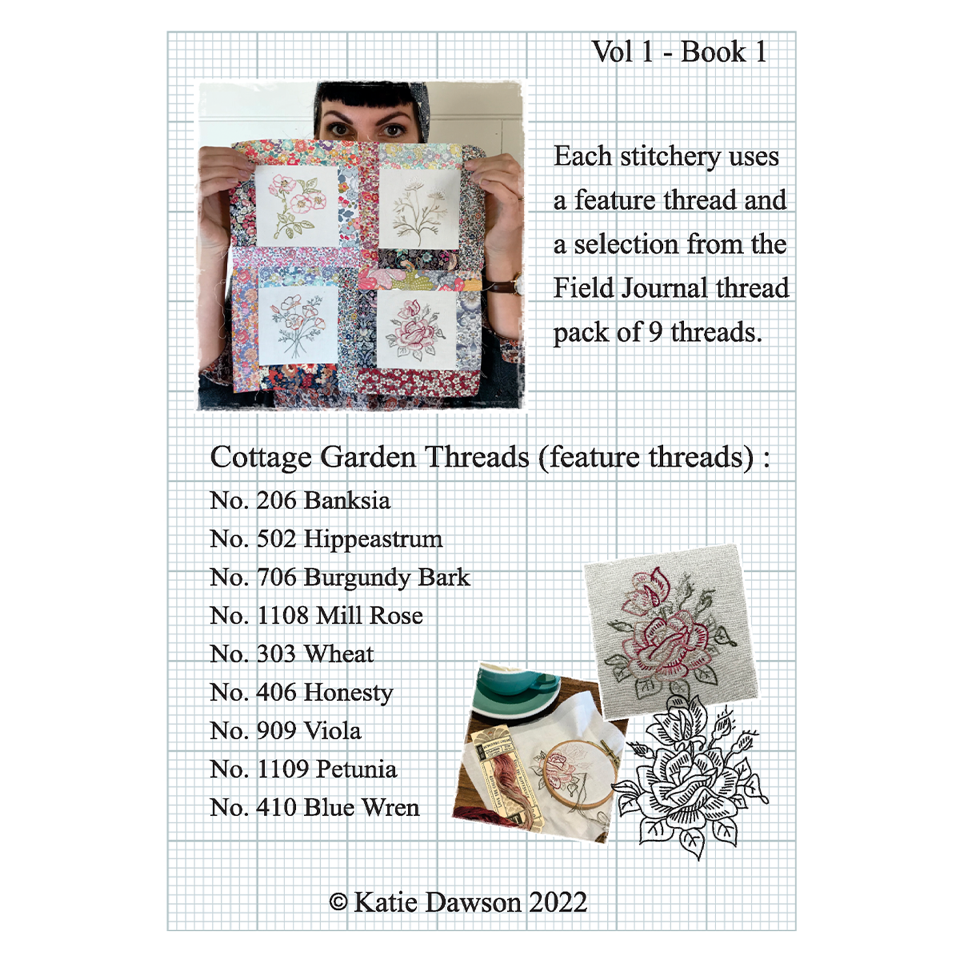 Vol 1 - Book 1

Each stitchery uses a feature thread and a selection from the Field Journal thread pack of 9 threads.

Cottage Garden Threads (feature threads) :
No. 206 Banksia
No. 502 Hippeastrum
No. 706 Burgundy Bark
No. 1108 Mill Rose
No. 303 Wheat
No. 406 Honesty
No. 909 Viola
No. 1109 Petunia
No. 410 Blue Wren

© Katie Dawson 2022